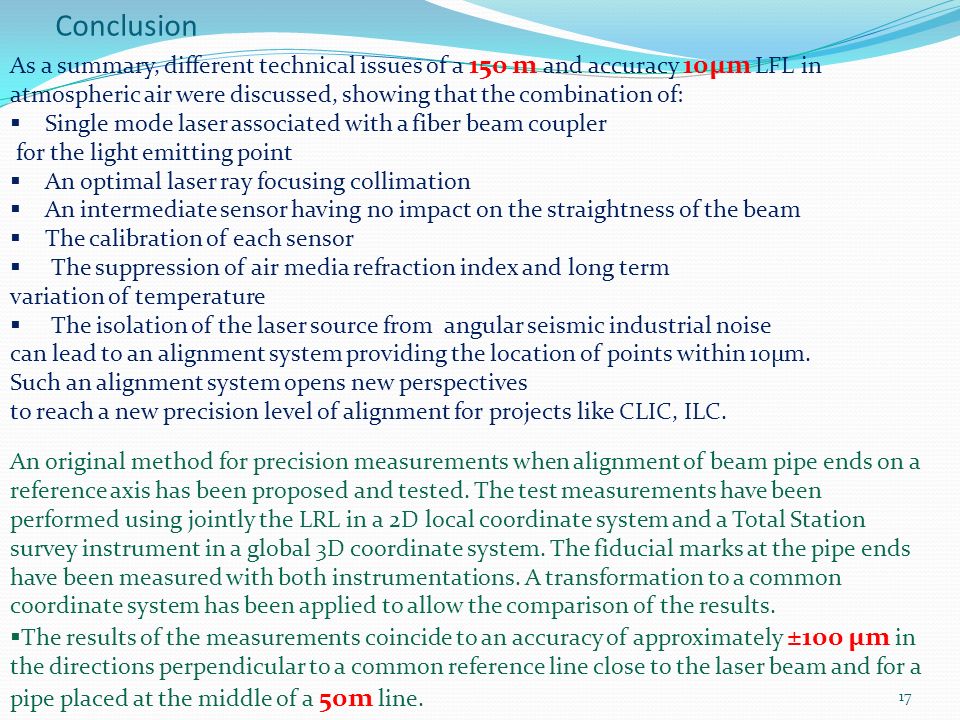 Conclusion

As a summary, different technical issues of a 150 m and accuracy 10μm LFL in atmospheric air were discussed, showing that the combination of:
▪ Single mode laser associated with a fiber beam coupler
for the light emitting point
▪ An optimal laser ray focusing collimation
▪ An intermediate sensor having no impact on the straightness of the beam
▪ The calibration of each sensor
▪ The suppression of air media refraction index and long term variation of temperature
▪ The isolation of the laser source from angular seismic industrial noise
can lead to an alignment system providing the location of points within 10μm.
Such an alignment system opens new perspectives
to reach a new precision level of alignment for projects like CLIC, ILC.

An original method for precision measurements when alignment of beam pipe ends on a reference axis has been proposed and tested. The test measurements have been performed using jointly the LRL in a 2D local coordinate system and a Total Station survey instrument in a global 3D coordinate system. The fiducial marks at the pipe ends have been measured with both instrumentations. A transformation to a common coordinate system has been applied to allow the comparison of the results.
▪The results of the measurements coincide to an accuracy of approximately ±100 μm in the directions perpendicular to a common reference line close to the laser beam and for a pipe placed at the middle of a 50m line.

17